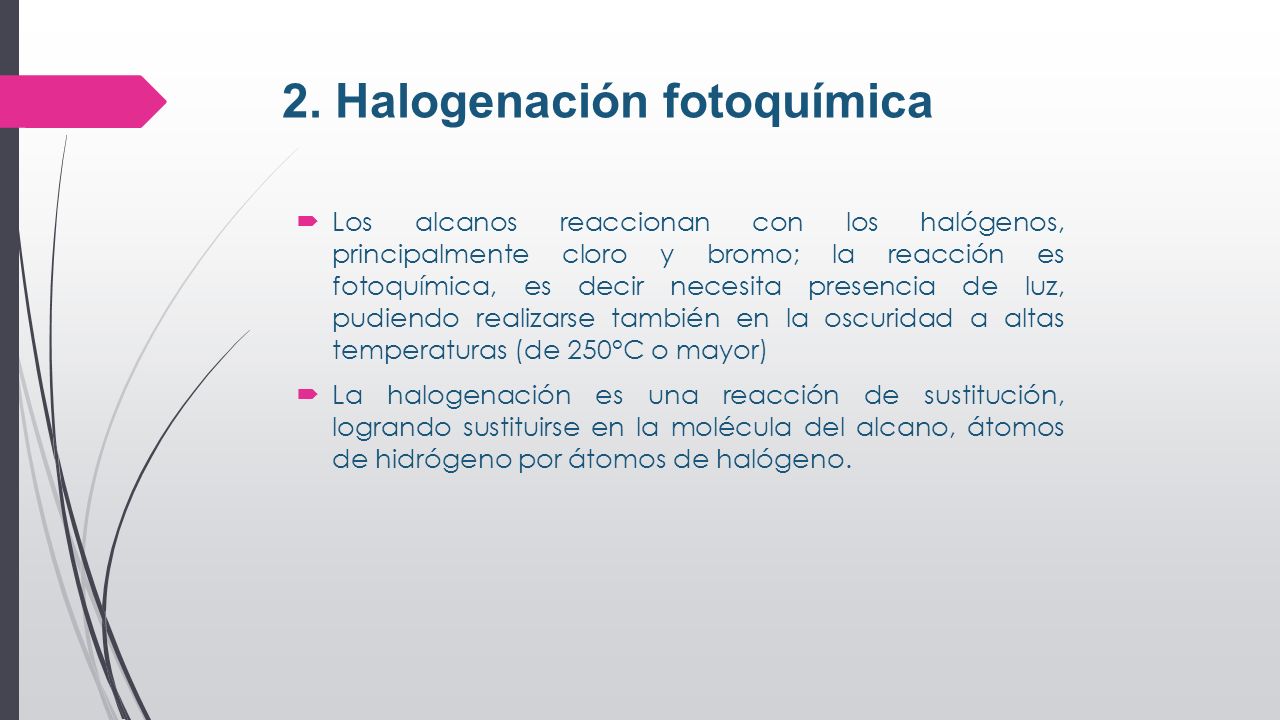 2. Halogenación fotoquímica

Los alcanos reaccionan con los halógenos, principalmente cloro y bromo; la reacción es fotoquímica, es decir necesita presencia de luz, pudiendo realizarse también en la oscuridad a altas temperaturas (de 250°C o mayor)

La halogenación es una reacción de sustitución, logrando sustituirse en la molécula del alcano, átomos de hidrógeno por átomos de halógeno.